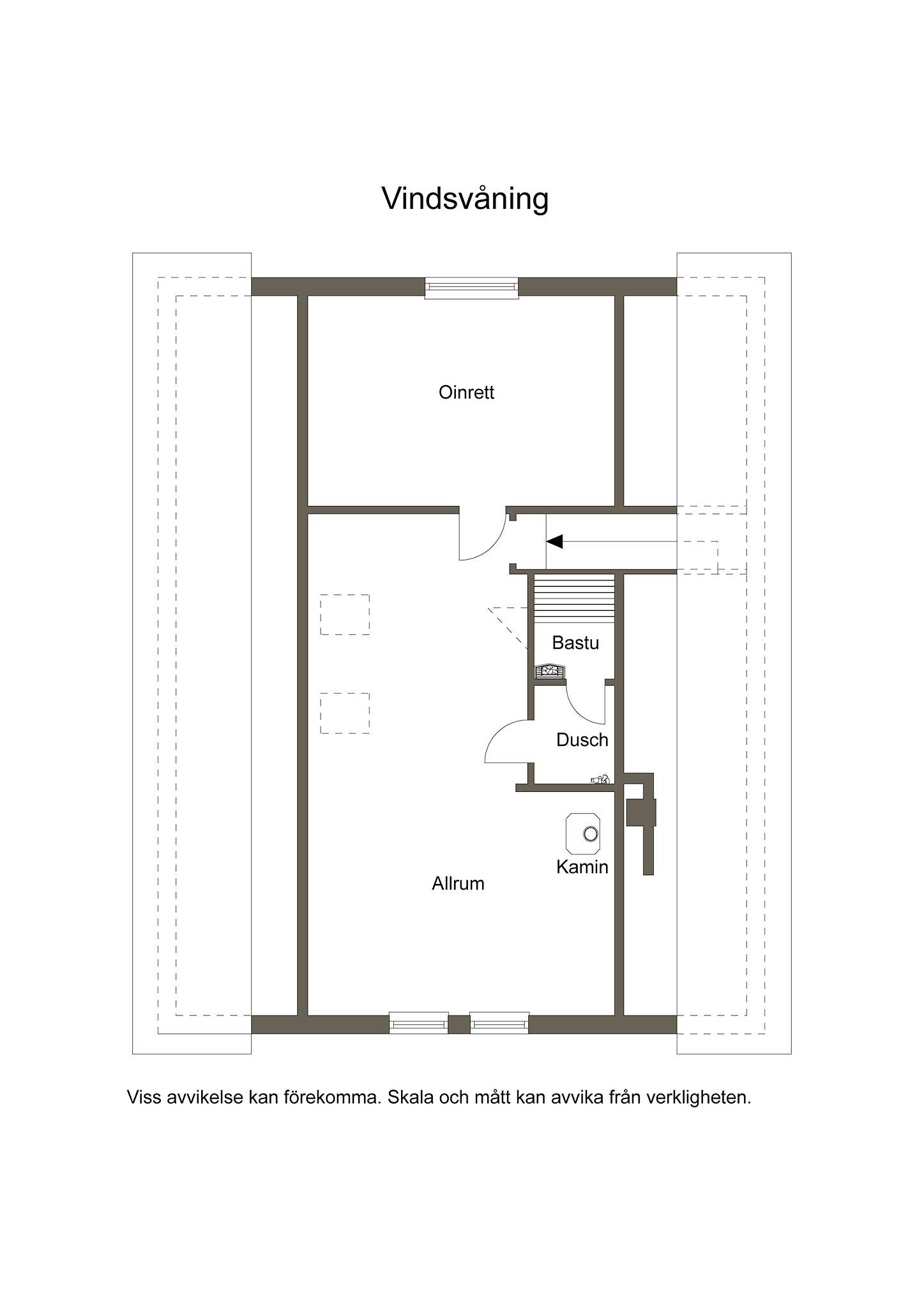 Vindsvåning

Oinrett

Bastu

Dusch

Kamin

Allrum

Viss avvikelse kan förekomma. Skala och mått kan avvika från verkligheten.